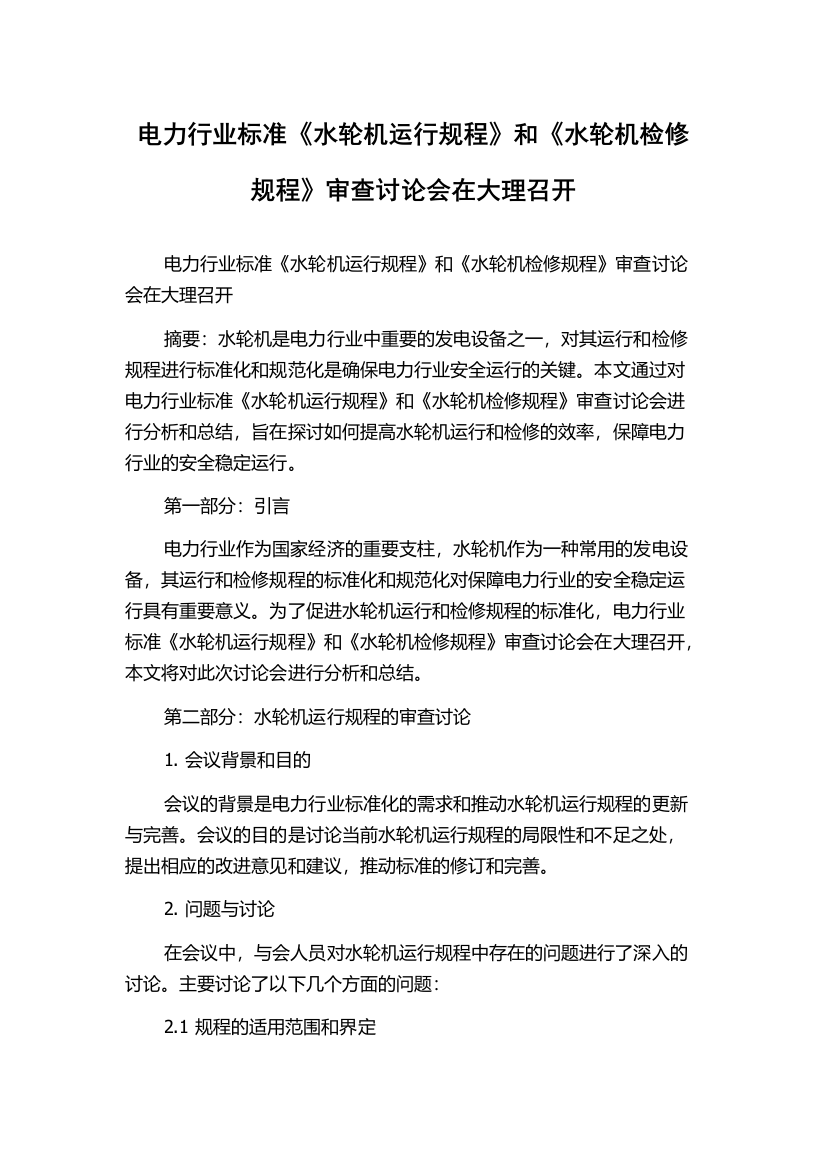 电力行业标准《水轮机运行规程》和《水轮机检修规程》审查讨论会在大理召开

电力行业标准《水轮机运行规程》和《水轮机检修规程》审查讨论会在大理召开

摘要：水轮机是电力行业中重要的发电设备之一，对其运行和检修规程进行标准化和规范化是确保电力行业安全运行的关键。本文通过对电力行业标准《水轮机运行规程》和《水轮机检修规程》审查讨论会进行分析和总结，旨在探讨如何提高水轮机运行和检修的效率，保障电力行业的安全稳定运行。

第一部分：引言

电力行业作为国家经济的重要支柱，水轮机作为一种常用的发电设备，其运行和检修规程的标准化和规范化对保障电力行业的安全稳定运行具有重要意义。为了促进水轮机运行和检修规程的标准化，电力行业标准《水轮机运行规程》和《水轮机检修规程》审查讨论会在大理召开，本文将对此次讨论会进行分析和总结。

第二部分：水轮机运行规程的审查讨论

1. 会议背景和目的

会议的背景是电力行业标准化的需求和推动水轮机运行规程的更新与完善。会议的目的是讨论当前水轮机运行规程的局限性和不足之处，提出相应的改进意见和建议，推动标准的修订和完善。

2. 问题与讨论

在会议中，与会人员对水轮机运行规程中存在的问题进行了深入的讨论。主要讨论了以下几个方面的问题：

2.1 规程的适用范围和界定